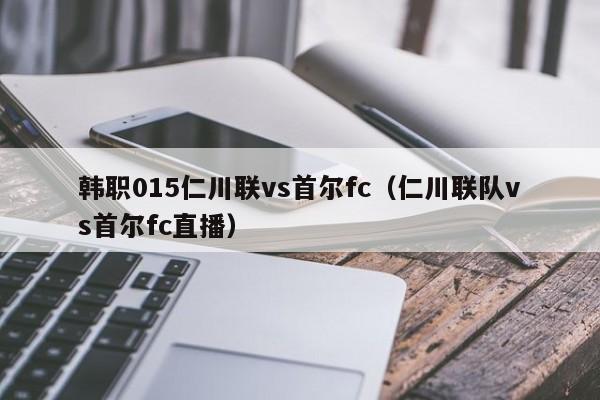 韩职015仁川联vs首尔fc（仁川联队vs首尔fc直播）